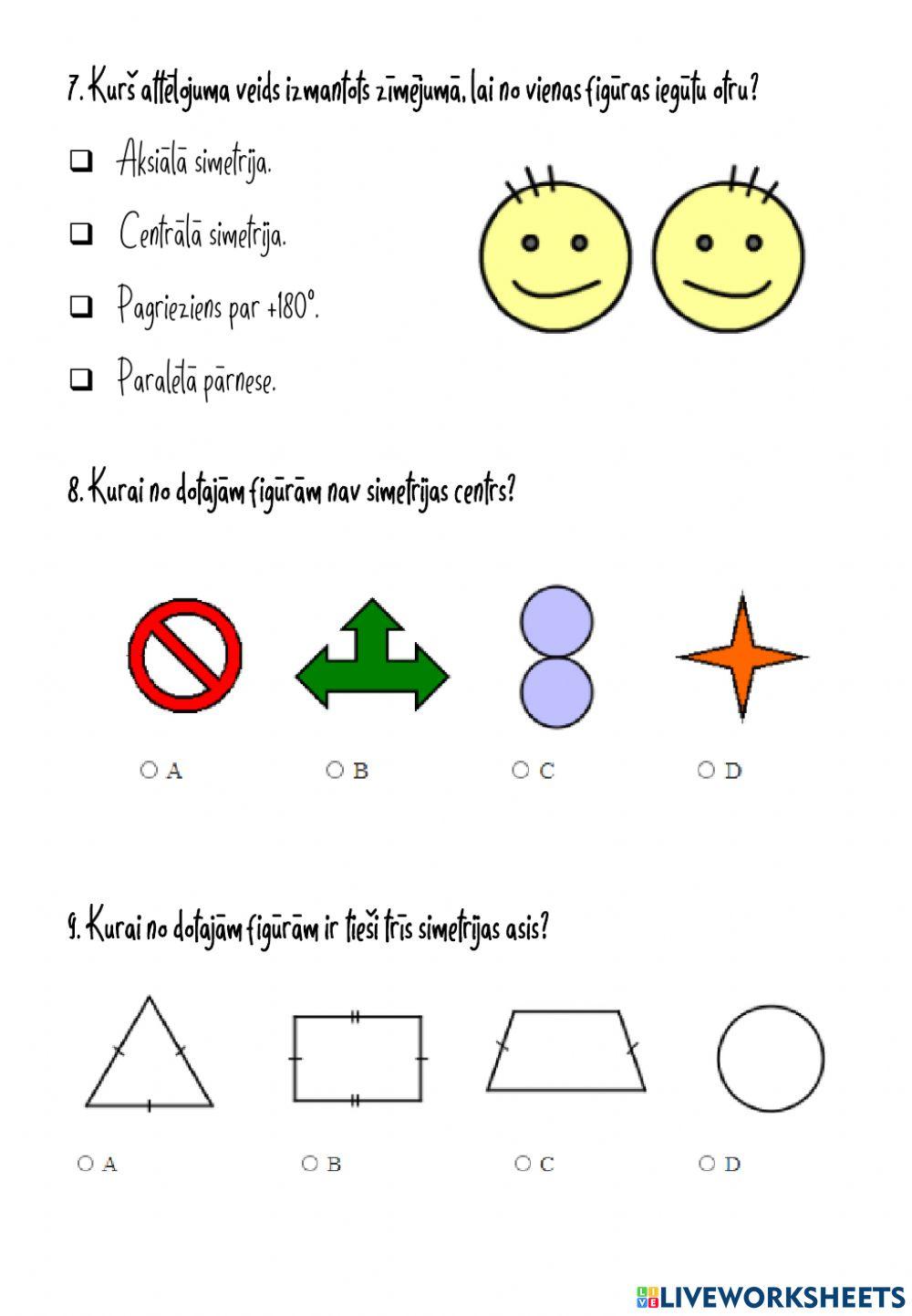 7. Kurš attēlojuma veids izmantots zīmējumā, lai no vienas figūras iegūtu otru?

☐ Aksiālā simetrija.

☐ Centrālā simetrija.

☐ Pagrieziens par +180°.

☐ Paralēlā pārnese.

8. Kurai no dotajām figūrām nav simetrijas centrs?

○ A ○ B ○ C ○ D

9. Kurai no dotajām figūrām ir tieši trīs simetrijas asis?

○ A ○ B ○ C ○ D

LIVEWORKSHEETS